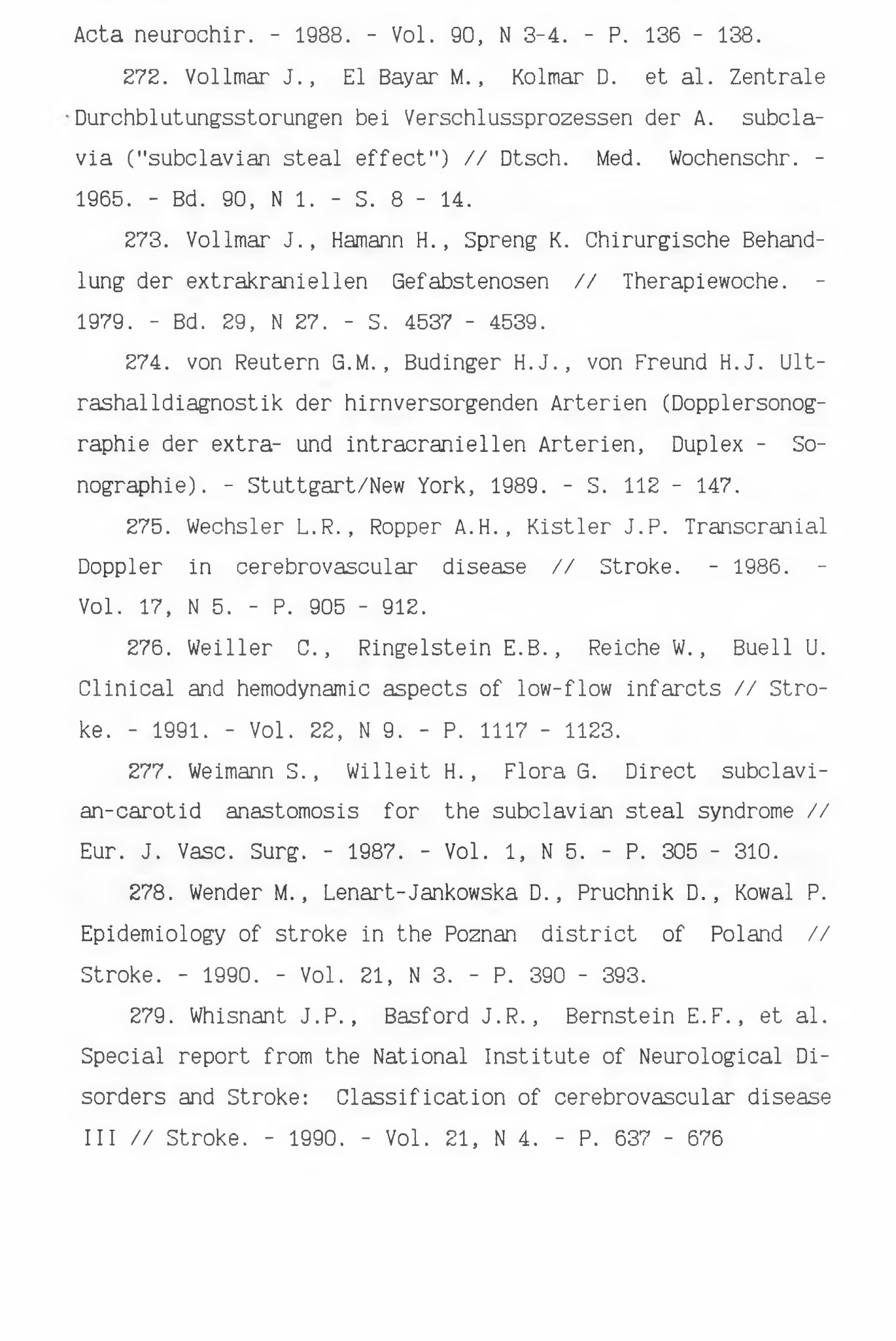 Acta neurochir. - 1988. - Vol. 90, N 3-4. - P. 136 - 138.

272. Vollmar J., El Bayar M., Kolmar D. et al. Zentrale Durchblutungsstorungen bei Verschlussprozessen der A. subclavia ("subclavian steal effect") // Dtsch. Med. Wochenschr. - 1965. - Bd. 90, N 1. - S. 8 - 14.

273. Vollmar J., Hamann H., Spreng K. Chirurgische Behandlung der extrakraniellen Gefabstenosen // Therapiewoche. - 1979. - Bd. 29, N 27. - S. 4537 - 4539.

274. von Reutern G.M., Budinger H.J., von Freund H.J. Ultrashalldiagnostik der hirnversorgenden Arterien (Dopplersonographie der extra- und intracraniellen Arterien, Duplex - Sonographie). - Stuttgart/New York, 1989. - S. 112 - 147.

275. Wechsler L.R., Ropper A.H., Kistler J.P. Transcranial Doppler in cerebrovascular disease // Stroke. - 1986. - Vol. 17, N 5. - P. 905 - 912.

276. Weiller C., Ringelstein E.B., Reiche W., Buell U. Clinical and hemodynamic aspects of low-flow infarcts // Stroke. - 1991. - Vol. 22, N 9. - P. 1117 - 1123.

277. Weimann S., Willeit H., Flora G. Direct subclavian-carotid anastomosis for the subclavian steal syndrome // Eur. J. Vasc. Surg. - 1987. - Vol. 1, N 5. - P. 305 - 310.

278. Wender M., Lenart-Jankowska D., Pruchnik D., Kowal P. Epidemiology of stroke in the Poznan district of Poland // Stroke. - 1990. - Vol. 21, N 3. - P. 390 - 393.

279. Whisnant J.P., Basford J.R., Bernstein E.F., et al. Special report from the National Institute of Neurological Disorders and Stroke: Classification of cerebrovascular disease III // Stroke. - 1990. - Vol. 21, N 4. - P. 637 - 676